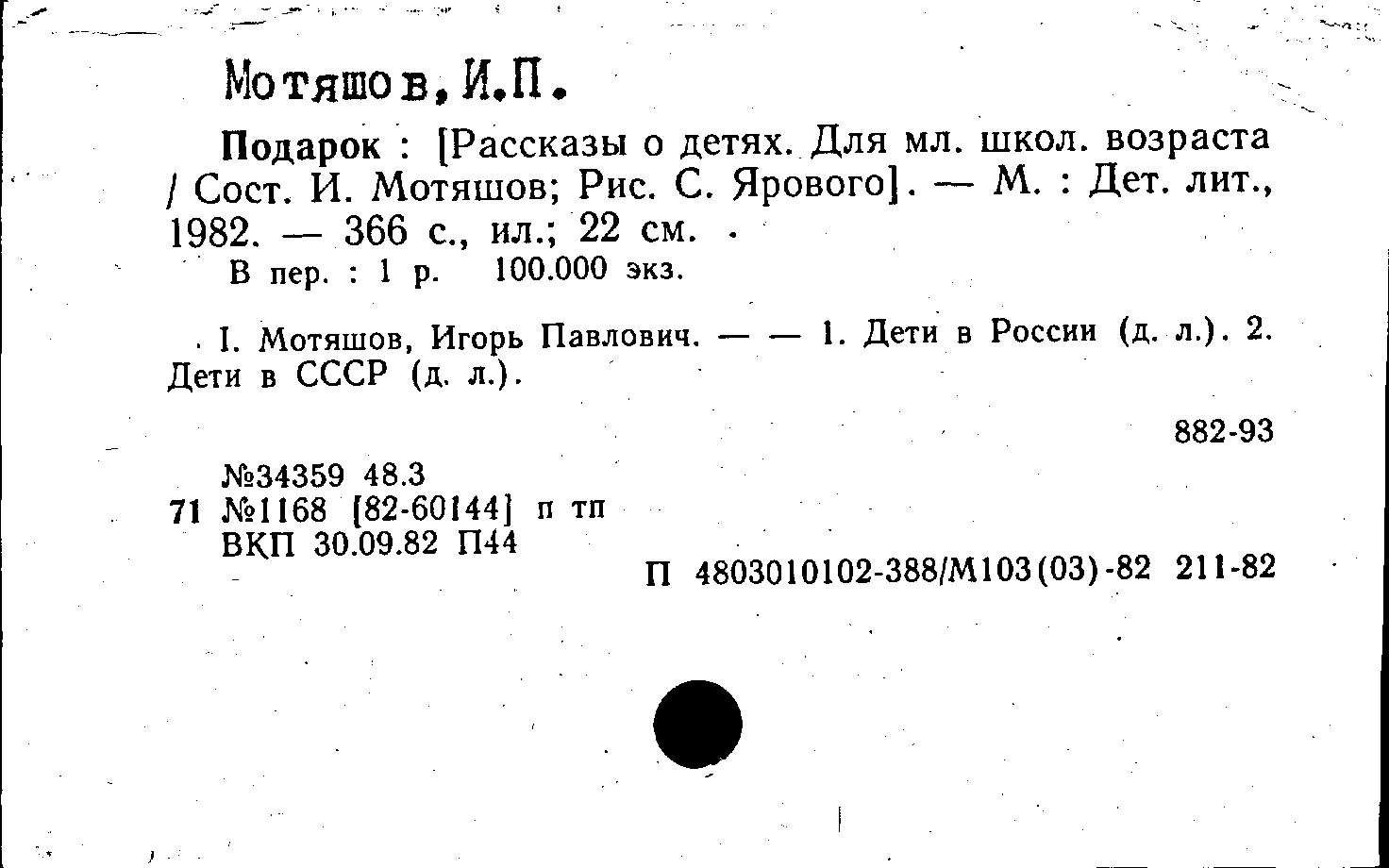 Мотяшов, И.П.

Подарок : [Рассказы о детях. Для мл. школ. возраста / Сост. И. Мотяшов; Рис. С. Ярового]. — М. : Дет. лит., 1982. — 366 с., ил.; 22 см.

В пер. : 1 р. 100.000 экз.

I. Мотяшов, Игорь Павлович. — — 1. Дети в России (д. л.). 2. Дети в СССР (д. л.).

882-93

№34359 48.3
71 №1168 [82-60144] п тп
ВКП 30.09.82 П44

П 4803010102-388/М103(03)-82 211-82